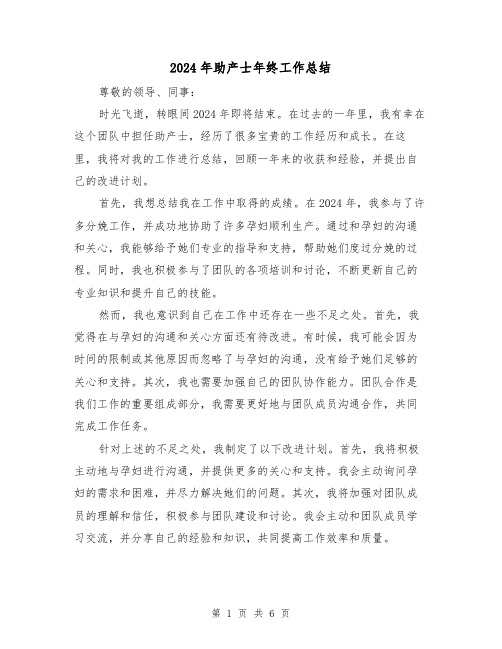 2024年助产士年终工作总结

尊敬的领导、同事：

时光飞逝，转眼间2024年即将结束。在过去的一年里，我有幸在这个团队中担任助产士，经历了很多宝贵的工作经历和成长。在这里，我将对我的工作进行总结，回顾一年来的收获和经验，并提出自己的改进计划。

首先，我想总结我在工作中取得的成绩。在2024年，我参与了许多分娩工作，并成功地协助了许多孕妇顺利生产。通过和孕妇的沟通和关心，我能够给予她们专业的指导和支持，帮助她们度过分娩的过程。同时，我也积极参与了团队的各项培训和讨论，不断更新自己的专业知识和提升自己的技能。

然而，我也意识到自己在工作中还存在一些不足之处。首先，我觉得在与孕妇的沟通和关心方面还有待改进。有时候，我可能会因为时间的限制或其他原因而忽略了与孕妇的沟通，没有给予她们足够的关心和支持。其次，我也需要加强自己的团队协作能力。团队合作是我们工作的重要组成部分，我需要更好地与团队成员沟通合作，共同完成工作任务。

针对上述的不足之处，我制定了以下改进计划。首先，我将积极主动地与孕妇进行沟通，并提供更多的关心和支持。我会主动询问孕妇的需求和困难，并尽力解决她们的问题。其次，我将加强对团队成员的理解和信任，积极参与团队建设和讨论。我会主动和团队成员学习交流，并分享自己的经验和知识，共同提高工作效率和质量。

第 1 页 共 6 页